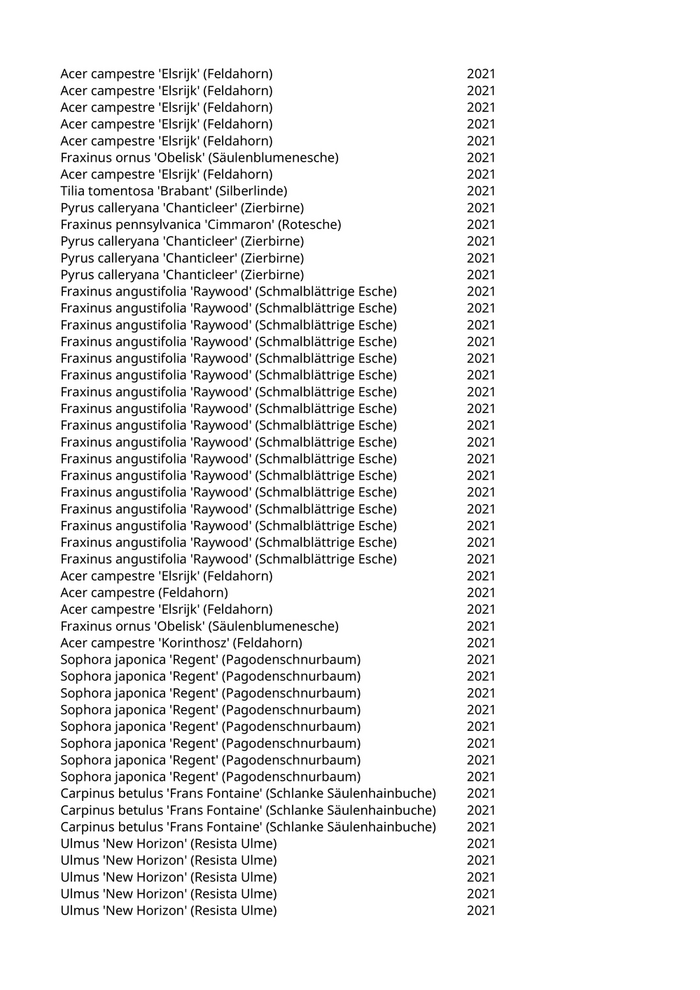 | | |
|---|---|
| Acer campestre 'Elsrijk' (Feldahorn) | 2021 |
| Acer campestre 'Elsrijk' (Feldahorn) | 2021 |
| Acer campestre 'Elsrijk' (Feldahorn) | 2021 |
| Acer campestre 'Elsrijk' (Feldahorn) | 2021 |
| Acer campestre 'Elsrijk' (Feldahorn) | 2021 |
| Fraxinus ornus 'Obelisk' (Säulenblumenesche) | 2021 |
| Acer campestre 'Elsrijk' (Feldahorn) | 2021 |
| Tilia tomentosa 'Brabant' (Silberlinde) | 2021 |
| Pyrus calleryana 'Chanticleer' (Zierbirne) | 2021 |
| Fraxinus pennsylvanica 'Cimmaron' (Rotesche) | 2021 |
| Pyrus calleryana 'Chanticleer' (Zierbirne) | 2021 |
| Pyrus calleryana 'Chanticleer' (Zierbirne) | 2021 |
| Pyrus calleryana 'Chanticleer' (Zierbirne) | 2021 |
| Fraxinus angustifolia 'Raywood' (Schmalblättrige Esche) | 2021 |
| Fraxinus angustifolia 'Raywood' (Schmalblättrige Esche) | 2021 |
| Fraxinus angustifolia 'Raywood' (Schmalblättrige Esche) | 2021 |
| Fraxinus angustifolia 'Raywood' (Schmalblättrige Esche) | 2021 |
| Fraxinus angustifolia 'Raywood' (Schmalblättrige Esche) | 2021 |
| Fraxinus angustifolia 'Raywood' (Schmalblättrige Esche) | 2021 |
| Fraxinus angustifolia 'Raywood' (Schmalblättrige Esche) | 2021 |
| Fraxinus angustifolia 'Raywood' (Schmalblättrige Esche) | 2021 |
| Fraxinus angustifolia 'Raywood' (Schmalblättrige Esche) | 2021 |
| Fraxinus angustifolia 'Raywood' (Schmalblättrige Esche) | 2021 |
| Fraxinus angustifolia 'Raywood' (Schmalblättrige Esche) | 2021 |
| Fraxinus angustifolia 'Raywood' (Schmalblättrige Esche) | 2021 |
| Fraxinus angustifolia 'Raywood' (Schmalblättrige Esche) | 2021 |
| Fraxinus angustifolia 'Raywood' (Schmalblättrige Esche) | 2021 |
| Fraxinus angustifolia 'Raywood' (Schmalblättrige Esche) | 2021 |
| Fraxinus angustifolia 'Raywood' (Schmalblättrige Esche) | 2021 |
| Fraxinus angustifolia 'Raywood' (Schmalblättrige Esche) | 2021 |
| Acer campestre 'Elsrijk' (Feldahorn) | 2021 |
| Acer campestre (Feldahorn) | 2021 |
| Acer campestre 'Elsrijk' (Feldahorn) | 2021 |
| Fraxinus ornus 'Obelisk' (Säulenblumenesche) | 2021 |
| Acer campestre 'Korinthosz' (Feldahorn) | 2021 |
| Sophora japonica 'Regent' (Pagodenschnurbaum) | 2021 |
| Sophora japonica 'Regent' (Pagodenschnurbaum) | 2021 |
| Sophora japonica 'Regent' (Pagodenschnurbaum) | 2021 |
| Sophora japonica 'Regent' (Pagodenschnurbaum) | 2021 |
| Sophora japonica 'Regent' (Pagodenschnurbaum) | 2021 |
| Sophora japonica 'Regent' (Pagodenschnurbaum) | 2021 |
| Sophora japonica 'Regent' (Pagodenschnurbaum) | 2021 |
| Sophora japonica 'Regent' (Pagodenschnurbaum) | 2021 |
| Carpinus betulus 'Frans Fontaine' (Schlanke Säulenhainbuche) | 2021 |
| Carpinus betulus 'Frans Fontaine' (Schlanke Säulenhainbuche) | 2021 |
| Carpinus betulus 'Frans Fontaine' (Schlanke Säulenhainbuche) | 2021 |
| Ulmus 'New Horizon' (Resista Ulme) | 2021 |
| Ulmus 'New Horizon' (Resista Ulme) | 2021 |
| Ulmus 'New Horizon' (Resista Ulme) | 2021 |
| Ulmus 'New Horizon' (Resista Ulme) | 2021 |
| Ulmus 'New Horizon' (Resista Ulme) | 2021 |